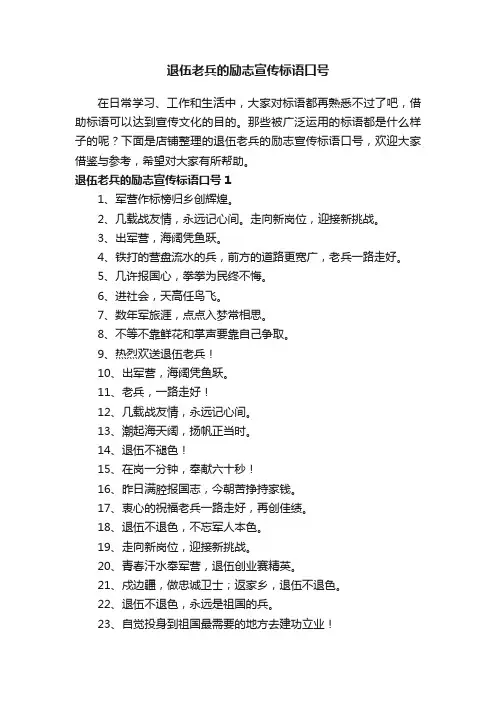 退伍老兵的励志宣传标语口号

在日常学习、工作和生活中，大家对标语都再熟悉不过了吧，借助标语可以达到宣传文化的目的。那些被广泛运用的标语都是什么样子的呢？下面是店铺整理的退伍老兵的励志宣传标语口号，欢迎大家借鉴与参考，希望对大家有所帮助。

退伍老兵的励志宣传标语口号 1

1、军营作标榜归乡创辉煌。
2、几载战友情，永远记心间。走向新岗位，迎接新挑战。
3、出军营，海阔凭鱼跃。
4、铁打的营盘流水的兵，前方的道路更宽广，老兵一路走好。
5、几许报国心，拳拳为民终不悔。
6、进社会，天高任鸟飞。
7、数年军旅涯，点点入梦常相思。
8、不等不靠鲜花和掌声要靠自己争取。
9、热烈欢送退伍老兵！
10、出军营，海阔凭鱼跃。
11、老兵，一路走好！
12、几载战友情，永远记心间。
13、潮起海天阔，扬帆正当时。
14、退伍不褪色！
15、在岗一分钟，奉献六十秒！
16、昨日满腔报国志，今朝苦挣持家钱。
17、衷心的祝福老兵一路走好，再创佳绩。
18、退伍不退色，不忘军人本色。
19、走向新岗位，迎接新挑战。
20、青春汗水奉军营，退伍创业赛精英。
21、戍边疆，做忠诚卫士；返家乡，退伍不退色。
22、退伍不退色，永远是祖国的兵。
23、自觉投身到祖国最需要的地方去建功立业！